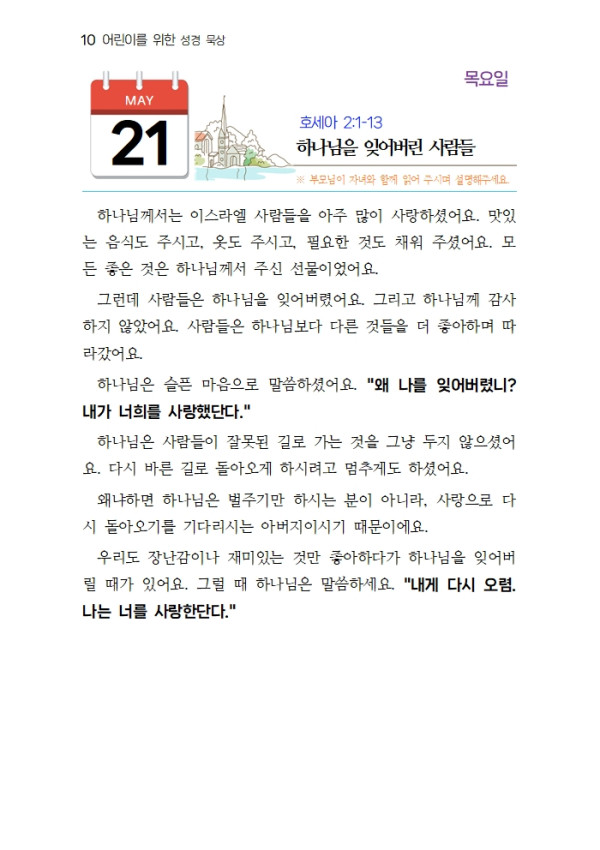 10 어린이를 위한 성경 묵상

목요일

MAY
21

호세아 2:1-13
하나님을 잊어버린 사람들

※ 부모님이 자녀와 함께 읽어 주시며 설명해주세요.

하나님께서는 이스라엘 사람들을 아주 많이 사랑하셨어요. 맛있는 음식도 주시고, 옷도 주시고, 필요한 것도 채워 주셨어요. 모든 좋은 것은 하나님께서 주신 선물이었어요.

그런데 사람들은 하나님을 잊어버렸어요. 그리고 하나님께 감사하지 않았어요. 사람들은 하나님보다 다른 것들을 더 좋아하며 따라갔어요.

하나님은 슬픈 마음으로 말씀하셨어요. "왜 나를 잊어버렸니? 내가 너희를 사랑했단다."

하나님은 사람들이 잘못된 길로 가는 것을 그냥 두지 않으셨어요. 다시 바른 길로 돌아오게 하시려고 멈추게도 하셨어요.

왜냐하면 하나님은 벌주기만 하시는 분이 아니라, 사랑으로 다시 돌아오기를 기다리시는 아버지이시기 때문이에요.

우리도 장난감이나 재미있는 것만 좋아하다가 하나님을 잊어버릴 때가 있어요. 그럴 때 하나님은 말씀하세요. "내게 다시 오렴. 나는 너를 사랑한단다."